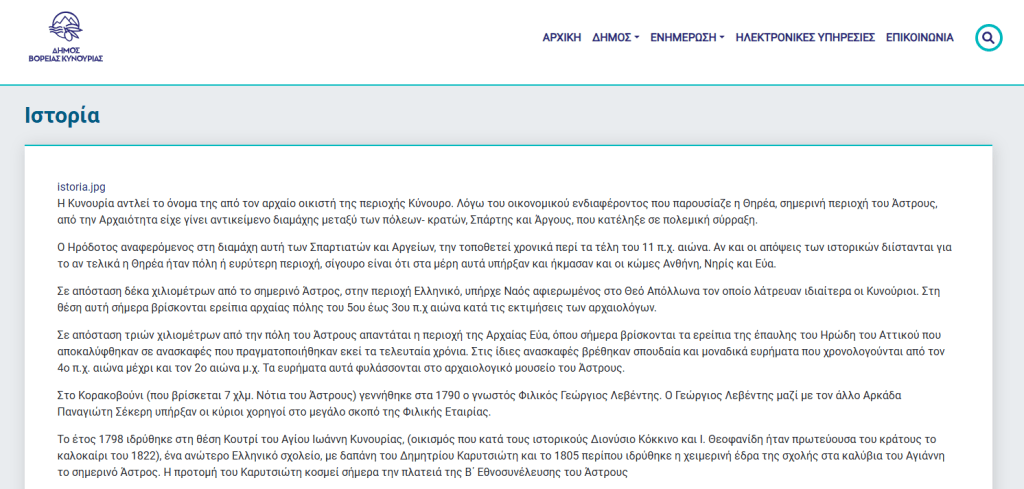 ΔΗΜΟΣ ΒΟΡΕΙΑΣ ΚΥΝΟΥΡΙΑΣ

ΑΡΧΙΚΗ ΔΗΜΟΣ ΕΝΗΜΕΡΩΣΗ ΗΛΕΚΤΡΟΝΙΚΕΣ ΥΠΗΡΕΣΙΕΣ ΕΠΙΚΟΙΝΩΝΙΑ

Ιστορία

istoria.jpg
Η Κυνουρία αντλεί το όνομα της από τον αρχαίο οικιστή της περιοχής Κύνουρο. Λόγω του οικονομικού ενδιαφέροντος που παρουσίαζε η Θηρέα, σημερινή περιοχή του Άστρους, από την Αρχαιότητα είχε γίνει αντικείμενο διαμάχης μεταξύ των πόλεων- κρατών, Σπάρτης και Άργους, που κατέληξε σε πολεμική σύρραξη.

Ο Ηρόδοτος αναφερόμενος στη διαμάχη αυτή των Σπαρτιατών και Αργείων, την τοποθετεί χρονικά περί τα τέλη του 11 π.χ. αιώνα. Αν και οι απόψεις των ιστορικών διίστανται για το αν τελικά η Θηρέα ήταν πόλη ή ευρύτερη περιοχή, σίγουρο είναι ότι στα μέρη αυτά υπήρξαν και ήκμασαν και οι κώμες Ανθήνη, Νηρίς και Εύα.

Σε απόσταση δέκα χιλιομέτρων από το σημερινό Άστρος, στην περιοχή Ελληνικό, υπήρχε Ναός αφιερωμένος στο Θεό Απόλλωνα τον οποίο λάτρευαν ιδιαίτερα οι Κυνούριοι. Στη θέση αυτή σήμερα βρίσκονται ερείπια αρχαίας πόλης του 5ου έως 3ου π.χ αιώνα κατά τις εκτιμήσεις των αρχαιολόγων.

Σε απόσταση τριών χιλιομέτρων από την πόλη του Άστρους απαντάται η περιοχή της Αρχαίας Εύα, όπου σήμερα βρίσκονται τα ερείπια της έπαυλης του Ηρώδη του Αττικού που αποκαλύφθηκαν σε ανασκαφές που πραγματοποιήθηκαν εκεί τα τελευταία χρόνια. Στις ίδιες ανασκαφές βρέθηκαν σπουδαία και μοναδικά ευρήματα που χρονολογούνται από τον 4ο π.χ. αιώνα μέχρι και τον 2ο αιώνα μ.χ. Τα ευρήματα αυτά φυλάσσονται στο αρχαιολογικό μουσείο του Άστρους.

Στο Κορακοβούνι (που βρίσκεται 7 χλμ. Νότια του Άστρους) γεννήθηκε στα 1790 ο γνωστός Φιλικός Γεώργιος Λεβέντης. Ο Γεώργιος Λεβέντης μαζί με τον άλλο Αρκάδα Παναγιώτη Σέκερη υπήρξαν οι κύριοι χορηγοί στο μεγάλο σκοπό της Φιλικής Εταιρίας.

Το έτος 1798 ιδρύθηκε στη θέση Κουτρί του Αγίου Ιωάννη Κυνουρίας, (οικισμός που κατά τους ιστορικούς Διονύσιο Κόκκινο και Ι. Θεοφανίδη ήταν πρωτεύουσα του κράτους το καλοκαίρι του 1822), ένα ανώτερο Ελληνικό σχολείο, με δαπάνη του Δημητρίου Καρυτσιώτη και το 1805 περίπου ιδρύθηκε η χειμερινή έδρα της σχολής στα καλύβια του Αγιάννη το σημερινό Άστρος. Η προτομή του Καρυτσιώτη κοσμεί σήμερα την πλατεία της Β΄ Εθνοσυνέλευσης του Άστρους